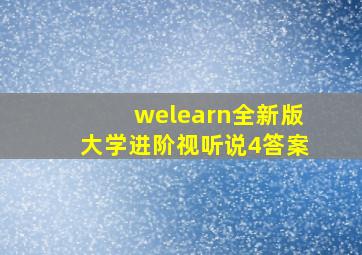 welearn全新版
大学进阶视听说4答案